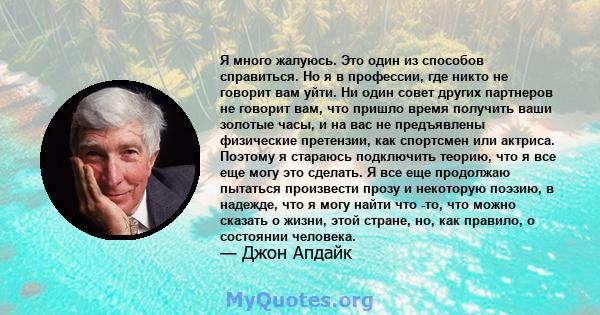 Я много жалуюсь. Это один из способов справиться. Но я в профессии, где никто не говорит вам уйти. Ни один совет других партнеров не говорит вам, что пришло время получить ваши золотые часы, и на вас не предъявлены физические претензии, как спортсмен или актриса. Поэтому я стараюсь подключить теорию, что я все еще могу это сделать. Я все еще продолжаю пытаться произвести прозу и некоторую поэзию, в надежде, что я могу найти что -то, что можно сказать о жизни, этой стране, но, как правило, о состоянии человека.
— Джон Апдайк

MyQuotes.org